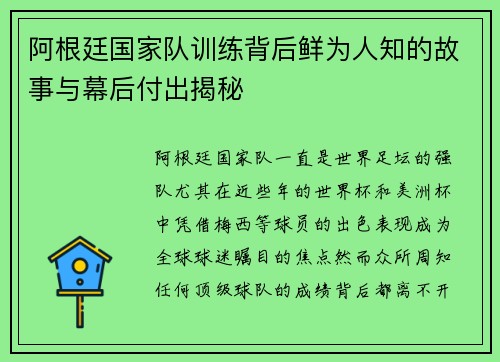 阿根廷国家队训练背后鲜为人知的故事与幕后付出揭秘

阿根廷国家队一直是世界足坛的强队尤其在近些年的世界杯和美洲杯中凭借梅西等球员的出色表现成为全球球迷瞩目的焦点然而众所周知任何顶级球队的成绩背后都离不开